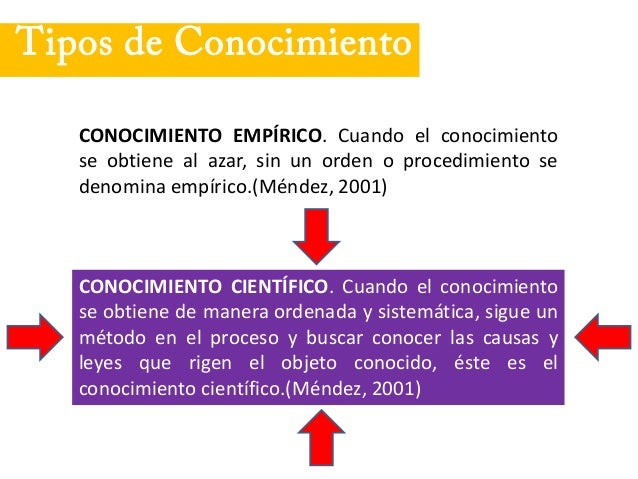 Tipos de Conocimiento

CONOCIMIENTO EMPÍRICO. Cuando el conocimiento se obtiene al azar, sin un orden o procedimiento se denomina empírico.(Méndez, 2001)

CONOCIMIENTO CIENTÍFICO. Cuando el conocimiento se obtiene de manera ordenada y sistemática, sigue un método en el proceso y buscar conocer las causas y leyes que rigen el objeto conocido, éste es el conocimiento científico.(Méndez, 2001)